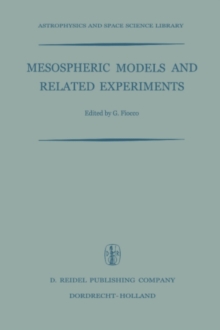 ASTROPHYSICS AND SPACE SCIENCE LIBRARY

MESOSPHERIC MODELS AND RELATED EXPERIMENTS

Edited by G. Fiocco

D. REIDEL PUBLISHING COMPANY

DORDRECHT-HOLLAND